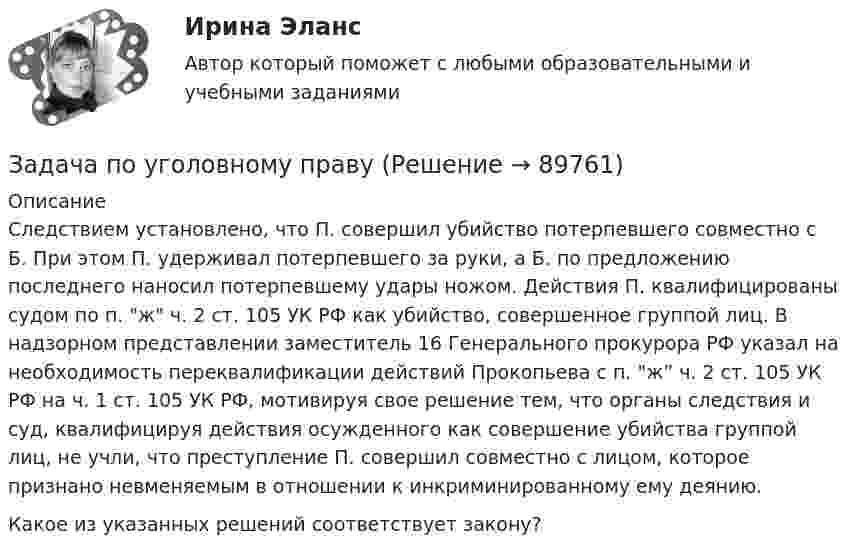 Ирина Эланс

Автор который поможет с любыми образовательными и учебными заданиями

Задача по уголовному праву (Решение → 89761)

Описание
Следствием установлено, что П. совершил убийство потерпевшего совместно с Б. При этом П. удерживал потерпевшего за руки, а Б. по предложению последнего наносил потерпевшему удары ножом. Действия П. квалифицированы судом по п. "ж" ч. 2 ст. 105 УК РФ как убийство, совершенное группой лиц. В надзорном представлении заместитель 16 Генерального прокурора РФ указал на необходимость переквалификации действий Прокопьева с п. "ж" ч. 2 ст. 105 УК РФ на ч. 1 ст. 105 УК РФ, мотивируя свое решение тем, что органы следствия и суд, квалифицируя действия осужденного как совершение убийства группой лиц, не учли, что преступление П. совершил совместно с лицом, которое признано невменяемым в отношении к инкриминированному ему деянию.

Какое из указанных решений соответствует закону?